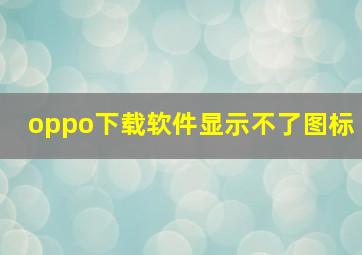 oppo下载软件显示不了图标